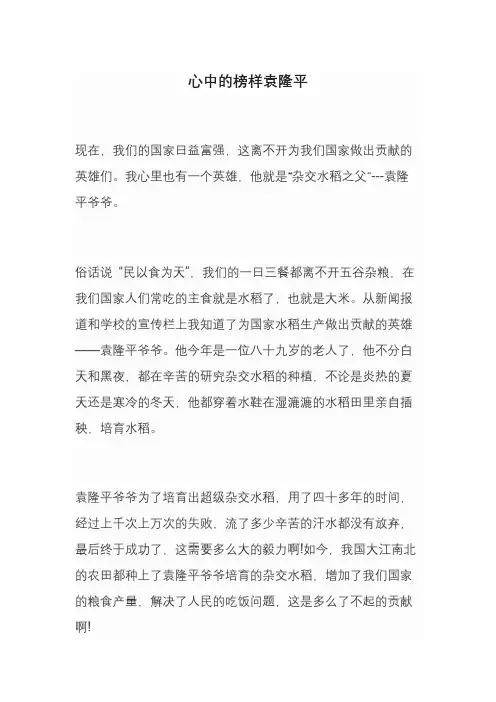 心中的榜样袁隆平

现在，我们的国家日益富强，这离不开为我们国家做出贡献的英雄们。我心里也有一个英雄，他就是“杂交水稻之父”---袁隆平爷爷。

俗话说“民以食为天”，我们的一日三餐都离不开五谷杂粮，在我们国家人们常吃的主食就是水稻了，也就是大米。从新闻报道和学校的宣传栏上我知道了为国家水稻生产做出贡献的英雄——袁隆平爷爷。他今年是一位八十九岁的老人了，他不分白天和黑夜，都在辛苦的研究杂交水稻的种植，不论是炎热的夏天还是寒冷的冬天，他都穿着水鞋在湿漉漉的水稻田里亲自插秧，培育水稻。

袁隆平爷爷为了培育出超级杂交水稻，用了四十多年的时间，经过上千次上万次的失败，流了多少辛苦的汗水都没有放弃，最后终于成功了，这需要多么大的毅力啊!如今，我国大江南北的农田都种上了袁隆平爷爷培育的杂交水稻，增加了我们国家的粮食产量，解决了人民的吃饭问题，这是多么了不起的贡献啊!